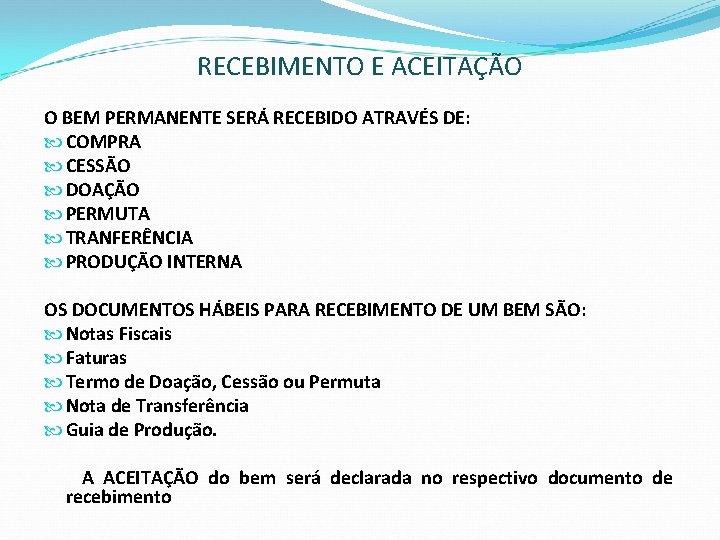 RECEBIMENTO E ACEITAÇÃO

O BEM PERMANENTE SERÁ RECEBIDO ATRAVÉS DE:
COMPRA
CESSÃO
DOAÇÃO
PERMUTA
TRANFERÊNCIA
PRODUÇÃO INTERNA

OS DOCUMENTOS HÁBEIS PARA RECEBIMENTO DE UM BEM SÃO:
Notas Fiscais
Faturas
Termo de Doação, Cessão ou Permuta
Nota de Transferência
Guia de Produção.

A ACEITAÇÃO do bem será declarada no respectivo documento de recebimento